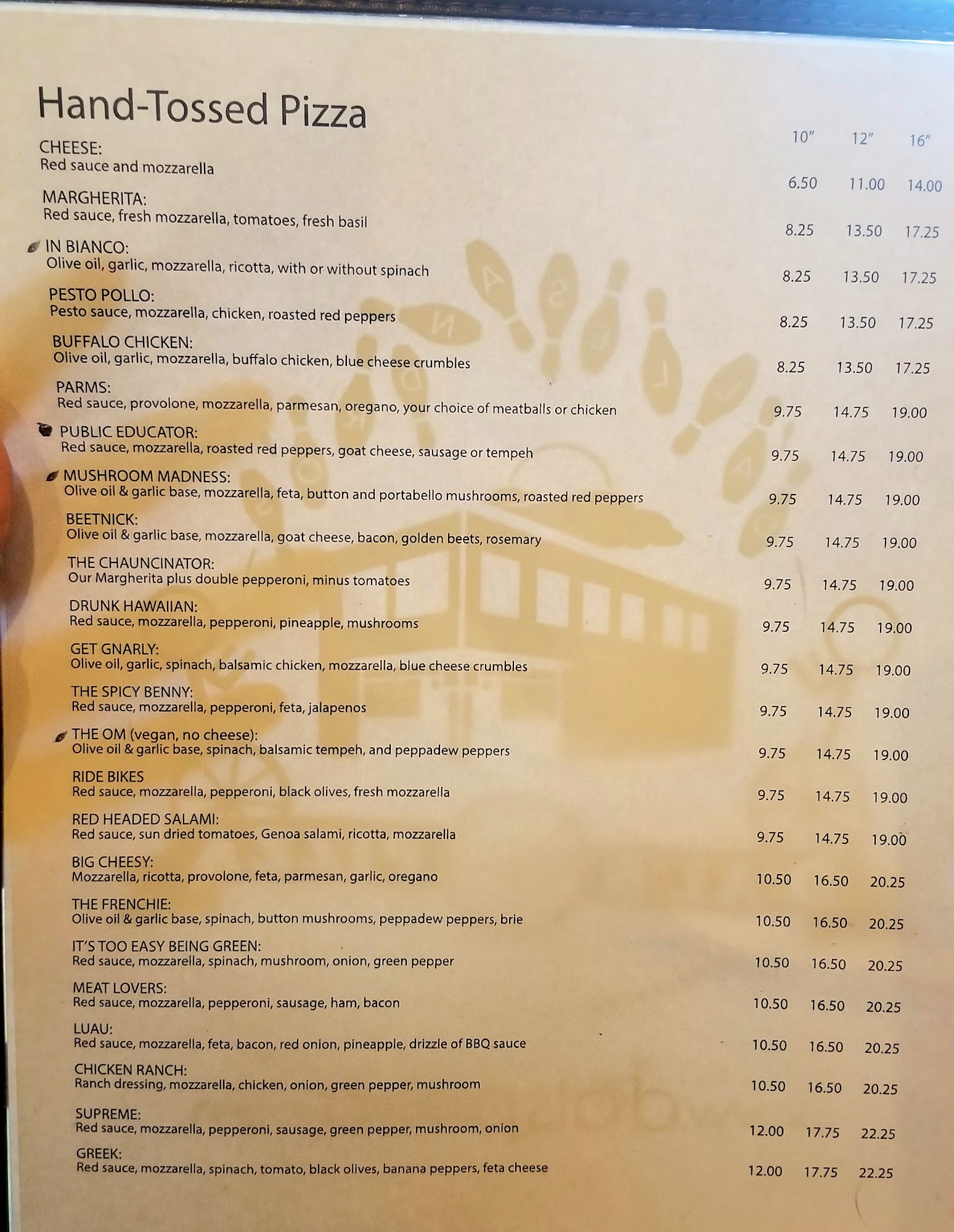 Hand-Tossed Pizza

10" 12" 16"

CHEESE:
Red sauce and mozzarella
6.50 11.00 14.00

MARGHERITA:
Red sauce, fresh mozzarella, tomatoes, fresh basil
8.25 13.50 17.25

IN BIANCO:
Olive oil, garlic, mozzarella, ricotta, with or without spinach
8.25 13.50 17.25

PESTO POLLO:
Pesto sauce, mozzarella, chicken, roasted red peppers
8.25 13.50 17.25

BUFFALO CHICKEN:
Olive oil, garlic, mozzarella, buffalo chicken, blue cheese crumbles
8.25 13.50 17.25

PARMS:
Red sauce, provolone, mozzarella, parmesan, oregano, your choice of meatballs or chicken
9.75 14.75 19.00

PUBLIC EDUCATOR:
Red sauce, mozzarella, roasted red peppers, goat cheese, sausage or tempeh
9.75 14.75 19.00

MUSHROOM MADNESS:
Olive oil & garlic base, mozzarella, feta, button and portabello mushrooms, roasted red peppers
9.75 14.75 19.00

BEETNICK:
Olive oil & garlic base, mozzarella, goat cheese, bacon, golden beets, rosemary
9.75 14.75 19.00

THE CHAUNCINATOR:
Our Margherita plus double pepperoni, minus tomatoes
9.75 14.75 19.00

DRUNK HAWAIIAN:
Red sauce, mozzarella, pepperoni, pineapple, mushrooms
9.75 14.75 19.00

GET GNARLY:
Olive oil, garlic, spinach, balsamic chicken, mozzarella, blue cheese crumbles
9.75 14.75 19.00

THE SPICY BENNY:
Red sauce, mozzarella, pepperoni, feta, jalapenos
9.75 14.75 19.00

THE OM (vegan, no cheese):
Olive oil & garlic base, spinach, balsamic tempeh, and peppadew peppers
9.75 14.75 19.00

RIDE BIKES
Red sauce, mozzarella, pepperoni, black olives, fresh mozzarella
9.75 14.75 19.00

RED HEADED SALAMI:
Red sauce, sun dried tomatoes, Genoa salami, ricotta, mozzarella
9.75 14.75 19.00

BIG CHEESY:
Mozzarella, ricotta, provolone, feta, parmesan, garlic, oregano
10.50 16.50 20.25

THE FRENCHIE:
Olive oil & garlic base, spinach, button mushrooms, peppadew peppers, brie
10.50 16.50 20.25

IT'S TOO EASY BEING GREEN:
Red sauce, mozzarella, spinach, mushroom, onion, green pepper
10.50 16.50 20.25

MEAT LOVERS:
Red sauce, mozzarella, pepperoni, sausage, ham, bacon
10.50 16.50 20.25

LUAU:
Red sauce, mozzarella, feta, bacon, red onion, pineapple, drizzle of BBQ sauce
10.50 16.50 20.25

CHICKEN RANCH:
Ranch dressing, mozzarella, chicken, onion, green pepper, mushroom
10.50 16.50 20.25

SUPREME:
Red sauce, mozzarella, pepperoni, sausage, green pepper, mushroom, onion
12.00 17.75 22.25

GREEK:
Red sauce, mozzarella, spinach, tomato, black olives, banana peppers, feta cheese
12.00 17.75 22.25